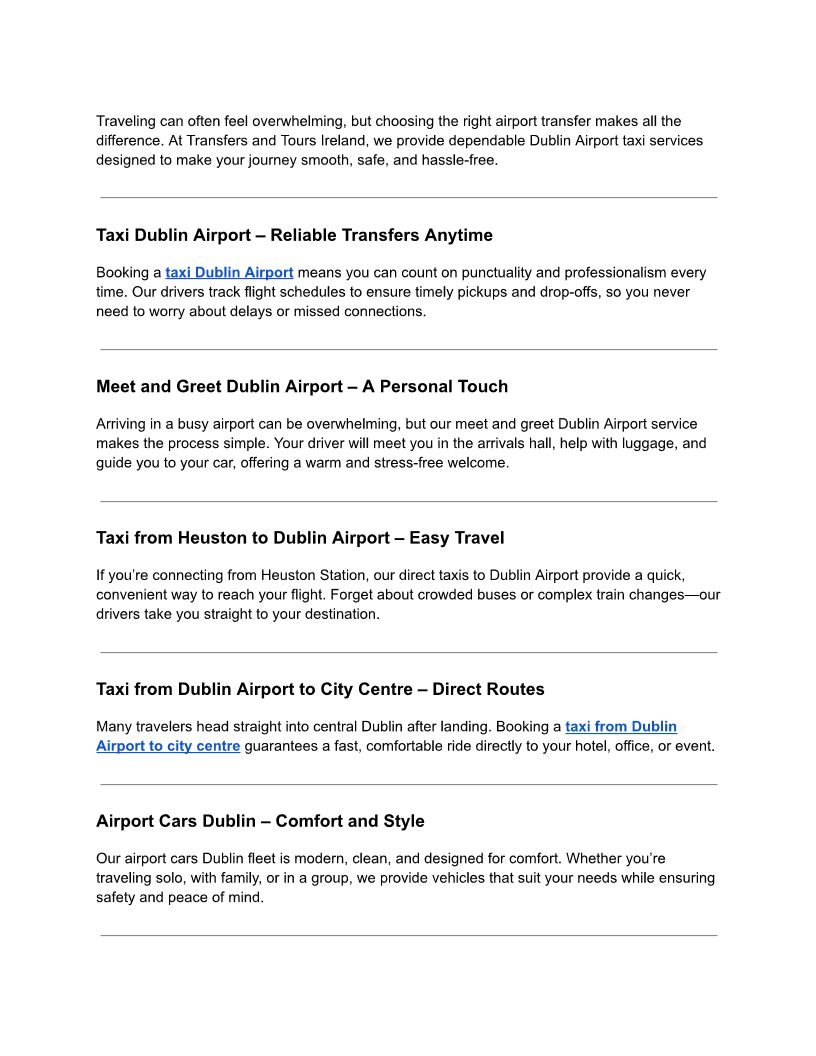 Traveling can often feel overwhelming, but choosing the right airport transfer makes all the difference. At Transfers and Tours Ireland, we provide dependable Dublin Airport taxi services designed to make your journey smooth, safe, and hassle-free.

Taxi Dublin Airport – Reliable Transfers Anytime

Booking a taxi Dublin Airport means you can count on punctuality and professionalism every time. Our drivers track flight schedules to ensure timely pickups and drop-offs, so you never need to worry about delays or missed connections.

Meet and Greet Dublin Airport – A Personal Touch

Arriving in a busy airport can be overwhelming, but our meet and greet Dublin Airport service makes the process simple. Your driver will meet you in the arrivals hall, help with luggage, and guide you to your car, offering a warm and stress-free welcome.

Taxi from Heuston to Dublin Airport – Easy Travel

If you're connecting from Heuston Station, our direct taxis to Dublin Airport provide a quick, convenient way to reach your flight. Forget about crowded buses or complex train changes—our drivers take you straight to your destination.

Taxi from Dublin Airport to City Centre – Direct Routes

Many travelers head straight into central Dublin after landing. Booking a taxi from Dublin Airport to city centre guarantees a fast, comfortable ride directly to your hotel, office, or event.

Airport Cars Dublin – Comfort and Style

Our airport cars Dublin fleet is modern, clean, and designed for comfort. Whether you're traveling solo, with family, or in a group, we provide vehicles that suit your needs while ensuring safety and peace of mind.